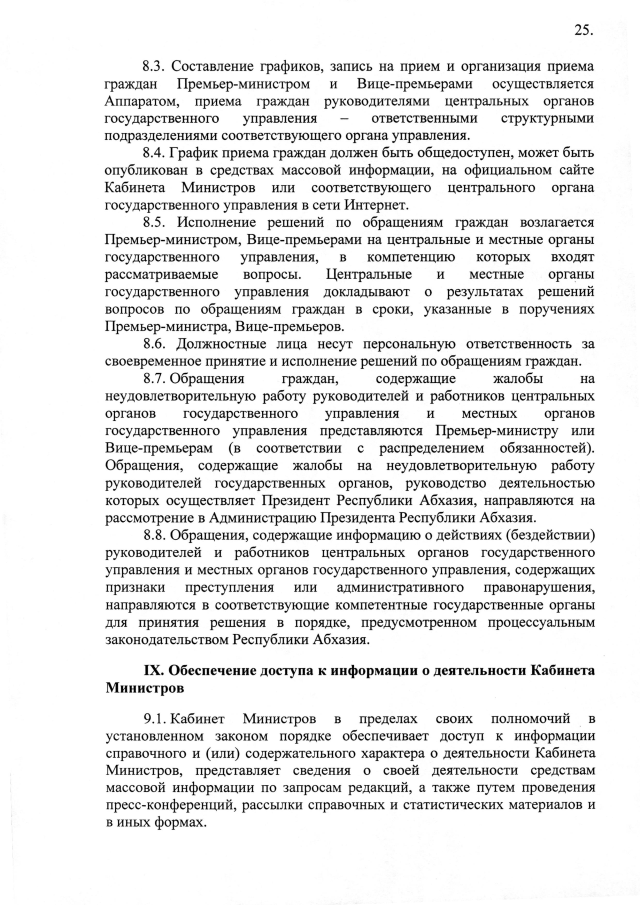 25.

8.3. Составление графиков, запись на прием и организация приема граждан Премьер-министром и Вице-премьерами осуществляется Аппаратом, приема граждан руководителями центральных органов государственного управления – ответственными структурными подразделениями соответствующего органа управления.

8.4. График приема граждан должен быть общедоступен, может быть опубликован в средствах массовой информации, на официальном сайте Кабинета Министров или соответствующего центрального органа государственного управления в сети Интернет.

8.5. Исполнение решений по обращениям граждан возлагается Премьер-министром, Вице-премьерами на центральные и местные органы государственного управления, в компетенцию которых входят рассматриваемые вопросы. Центральные и местные органы государственного управления докладывают о результатах решений вопросов по обращениям граждан в сроки, указанные в поручениях Премьер-министра, Вице-премьеров.

8.6. Должностные лица несут персональную ответственность за своевременное принятие и исполнение решений по обращениям граждан.

8.7. Обращения граждан, содержащие жалобы на неудовлетворительную работу руководителей и работников центральных органов государственного управления и местных органов государственного управления представляются Премьер-министру или Вице-премьерам (в соответствии с распределением обязанностей). Обращения, содержащие жалобы на неудовлетворительную работу руководителей государственных органов, руководство деятельностью которых осуществляет Президент Республики Абхазия, направляются на рассмотрение в Администрацию Президента Республики Абхазия.

8.8. Обращения, содержащие информацию о действиях (бездействии) руководителей и работников центральных органов государственного управления и местных органов государственного управления, содержащих признаки преступления или административного правонарушения, направляются в соответствующие компетентные государственные органы для принятия решения в порядке, предусмотренном процессуальным законодательством Республики Абхазия.

IX. Обеспечение доступа к информации о деятельности Кабинета Министров

9.1. Кабинет Министров в пределах своих полномочий в установленном законом порядке обеспечивает доступ к информации справочного и (или) содержательного характера о деятельности Кабинета Министров, представляет сведения о своей деятельности средствам массовой информации по запросам редакций, а также путем проведения пресс-конференций, рассылки справочных и статистических материалов и в иных формах.